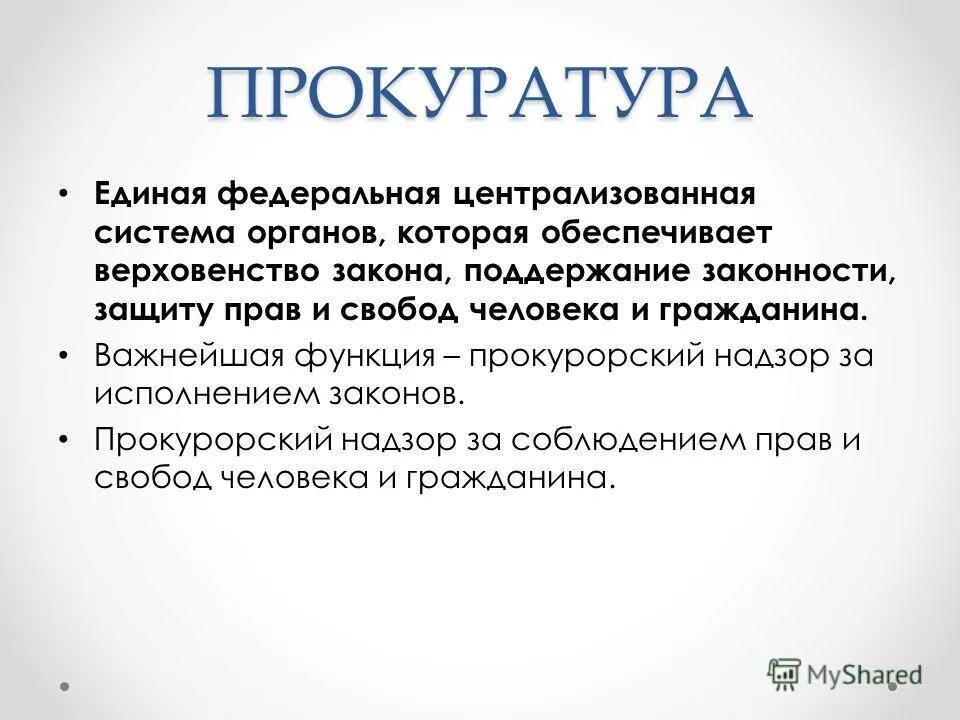 ПРОКУРАТУРА

• Единая федеральная централизованная система органов, которая обеспечивает верховенство закона, поддержание законности, защиту прав и свобод человека и гражданина.

• Важнейшая функция – прокурорский надзор за исполнением законов.

• Прокурорский надзор за соблюдением прав и свобод человека и гражданина.

MyShared